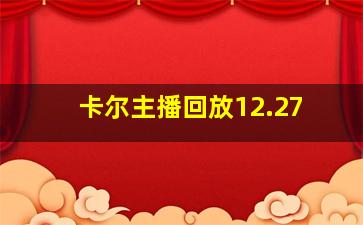 卡尔主播回放12.27